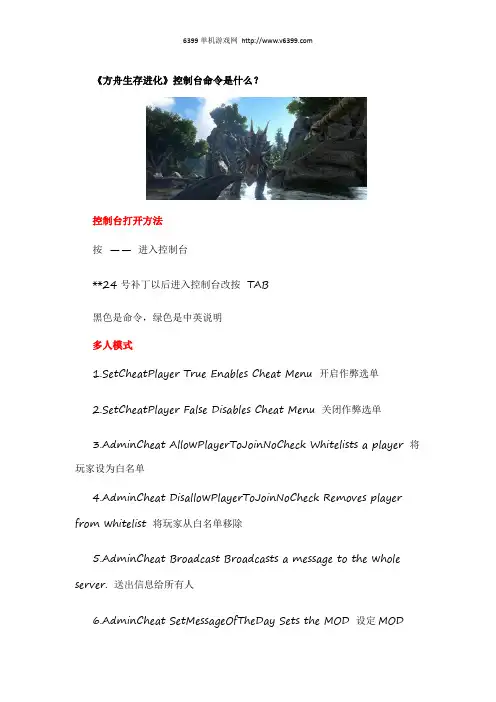 6399 单机游戏网 http://www.v6399.com

《方舟生存进化》控制台命令是什么？

控制台打开方法

按 —— 进入控制台

**24 号补丁以后进入控制台改按 TAB

黑色是命令，绿色是中英说明

多人模式

1.SetCheatPlayer True Enables Cheat Menu 开启作弊选单

2.SetCheatPlayer False Disables Cheat Menu 关闭作弊选单

3.AdminCheat AllowPlayerToJoinNoCheck Whitelists a player 将玩家设为白名单

4.AdminCheat DisallowPlayerToJoinNoCheck Removes player from Whitelist 将玩家从白名单移除

5.AdminCheat Broadcast Broadcasts a message to the whole server. 送出信息给所有人

6.AdminCheat SetMessageOfTheDay Sets the MOD 设定 MOD